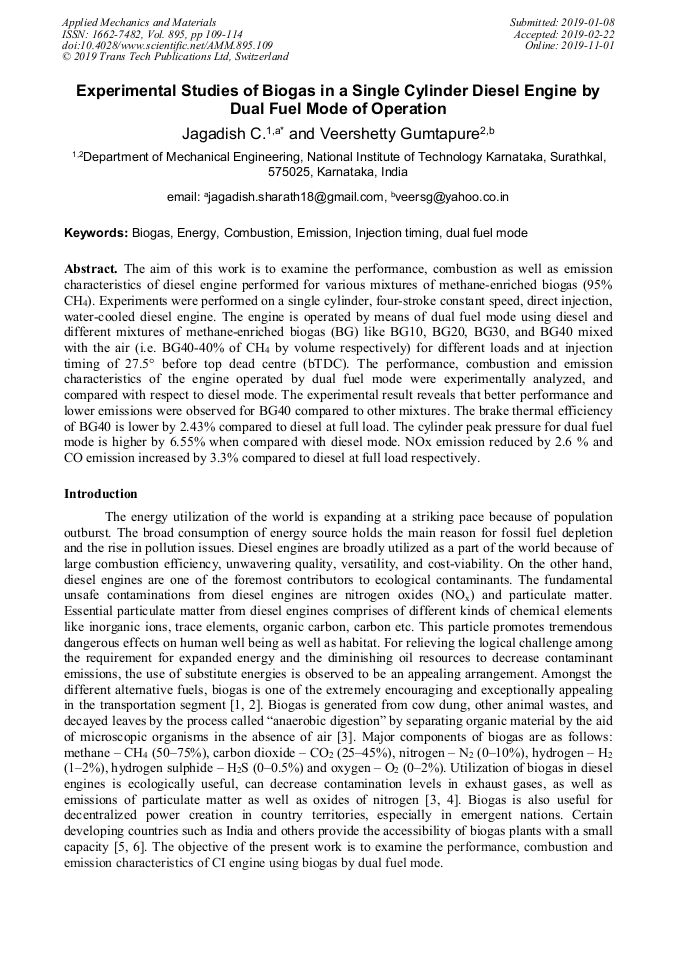 Applied Mechanics and Materials
ISSN: 1662-7482, Vol. 895, pp 109-114
doi:10.4028/www.scientific.net/AMM.895.109
© 2019 Trans Tech Publications Ltd, Switzerland

Submitted: 2019-01-08
Accepted: 2019-02-22
Online: 2019-11-01

Experimental Studies of Biogas in a Single Cylinder Diesel Engine by Dual Fuel Mode of Operation

Jagadish C.$^{1,a*}$ and Veershetty Gumtapure$^{2,b}$

$^{1,2}$Department of Mechanical Engineering, National Institute of Technology Karnataka, Surathkal, 575025, Karnataka, India

email: $^{a}$jagadish.sharath18@gmail.com, $^{b}$veersg@yahoo.co.in

Keywords: Biogas, Energy, Combustion, Emission, Injection timing, dual fuel mode

Abstract. The aim of this work is to examine the performance, combustion as well as emission characteristics of diesel engine performed for various mixtures of methane-enriched biogas (95% $CH_4$). Experiments were performed on a single cylinder, four-stroke constant speed, direct injection, water-cooled diesel engine. The engine is operated by means of dual fuel mode using diesel and different mixtures of methane-enriched biogas (BG) like BG10, BG20, BG30, and BG40 mixed with the air (i.e. BG40-40% of $CH_4$ by volume respectively) for different loads and at injection timing of 27.5° before top dead centre (bTDC). The performance, combustion and emission characteristics of the engine operated by dual fuel mode were experimentally analyzed, and compared with respect to diesel mode. The experimental result reveals that better performance and lower emissions were observed for BG40 compared to other mixtures. The brake thermal efficiency of BG40 is lower by 2.43% compared to diesel at full load. The cylinder peak pressure for dual fuel mode is higher by 6.55% when compared with diesel mode. NOx emission reduced by 2.6 % and CO emission increased by 3.3% compared to diesel at full load respectively.

Introduction

The energy utilization of the world is expanding at a striking pace because of population outburst. The broad consumption of energy source holds the main reason for fossil fuel depletion and the rise in pollution issues. Diesel engines are broadly utilized as a part of the world because of large combustion efficiency, unwavering quality, versatility, and cost-viability. On the other hand, diesel engines are one of the foremost contributors to ecological contaminants. The fundamental unsafe contaminations from diesel engines are nitrogen oxides ($NO_x$) and particulate matter. Essential particulate matter from diesel engines comprises of different kinds of chemical elements like inorganic ions, trace elements, organic carbon, carbon etc. This particle promotes tremendous dangerous effects on human well being as well as habitat. For relieving the logical challenge among the requirement for expanded energy and the diminishing oil resources to decrease contaminant emissions, the use of substitute energies is observed to be an appealing arrangement. Amongst the different alternative fuels, biogas is one of the extremely encouraging and exceptionally appealing in the transportation segment [1, 2]. Biogas is generated from cow dung, other animal wastes, and decayed leaves by the process called “anaerobic digestion” by separating organic material by the aid of microscopic organisms in the absence of air [3]. Major components of biogas are as follows: methane – $CH_4$ (50–75%), carbon dioxide – $CO_2$ (25–45%), nitrogen – $N_2$ (0–10%), hydrogen – $H_2$ (1–2%), hydrogen sulphide – $H_2S$ (0–0.5%) and oxygen – $O_2$ (0–2%). Utilization of biogas in diesel engines is ecologically useful, can decrease contamination levels in exhaust gases, as well as emissions of particulate matter as well as oxides of nitrogen [3, 4]. Biogas is also useful for decentralized power creation in country territories, especially in emergent nations. Certain developing countries such as India and others provide the accessibility of biogas plants with a small capacity [5, 6]. The objective of the present work is to examine the performance, combustion and emission characteristics of CI engine using biogas by dual fuel mode.